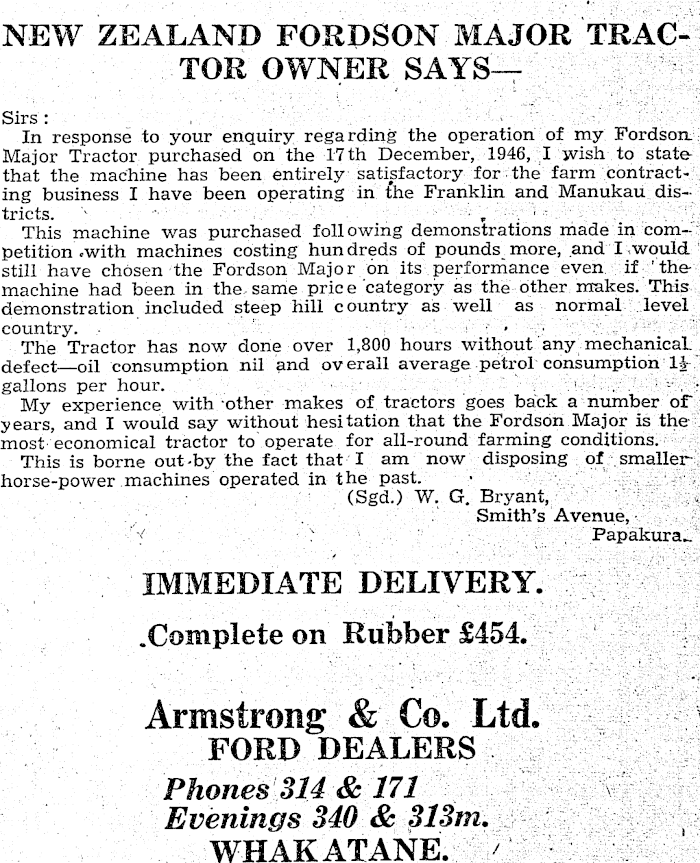 NEW ZEALAND FORDSON MAJOR TRACTOR OWNER SAYS—

Sirs:

In response to your enquiry regarding the operation of my Fordson Major Tractor purchased on the 17th December, 1946, I wish to state that the machine has been entirely satisfactory for the farm contracting business I have been operating in the Franklin and Manukau districts.

This machine was purchased following demonstrations made in competition with machines costing hundreds of pounds more, and I would still have chosen the Fordson Major on its performance even if the machine had been in the same price category as the other makes. This demonstration included steep hill country as well as normal level country.

The Tractor has now done over 1,800 hours without any mechanical defect—oil consumption nil and overall average petrol consumption $1\frac{1}{2}$ gallons per hour.

My experience with other makes of tractors goes back a number of years, and I would say without hesitation that the Fordson Major is the most economical tractor to operate for all-round farming conditions.

This is borne out by the fact that I am now disposing of smaller horse-power machines operated in the past.

(Sgd.) W. G. Bryant,
Smith's Avenue,
Papakura.

IMMEDIATE DELIVERY.

Complete on Rubber £454.

Armstrong & Co. Ltd.
FORD DEALERS

Phones 314 & 171
Evenings 340 & 313m.
WHAKATANE.